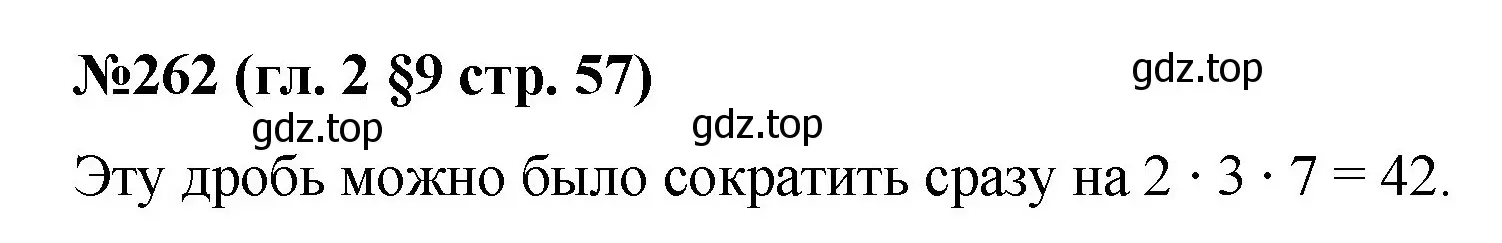 №262 (гл. 2 §9 стр. 57)

gdz.top

gdz.top

gdz.top

Эту дробь можно было сократить сразу на $2 \cdot 3 \cdot 7 = 42$.